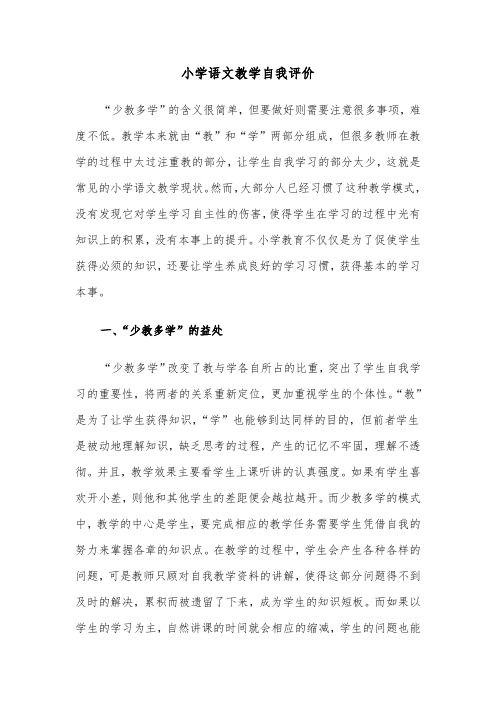 小学语文教学自我评价

“少教多学”的含义很简单，但要做好则需要注意很多事项，难度不低。教学本来就由“教”和“学”两部分组成，但很多教师在教学的过程中太过注重教的部分，让学生自我学习的部分太少，这就是常见的小学语文教学现状。然而，大部分人已经习惯了这种教学模式，没有发现它对学生学习自主性的伤害，使得学生在学习的过程中光有知识上的积累，没有本事上的提升。小学教育不仅仅是为了促使学生获得必须的知识，还要让学生养成良好的学习习惯，获得基本的学习本事。

一、“少教多学”的益处

“少教多学”改变了教与学各自所占的比重，突出了学生自我学习的重要性，将两者的关系重新定位，更加重视学生的个体性。“教”是为了让学生获得知识，“学”也能够到达同样的目的，但前者学生是被动地理解知识，缺乏思考的过程，产生的记忆不牢固，理解不透彻。并且，教学效果主要看学生上课听讲的认真强度。如果有学生喜欢开小差，则他和其他学生的差距便会越拉越开。而少教多学的模式中，教学的中心是学生，要完成相应的教学任务需要学生凭借自我的努力来掌握各章的知识点。在教学的过程中，学生会产生各种各样的问题，可是教师只顾对自我教学资料的讲解，使得这部分问题得不到及时的解决，累积而被遗留了下来，成为学生的知识短板。而如果以学生的学习为主，自然讲课的时间就会相应的缩减，学生的问题也能